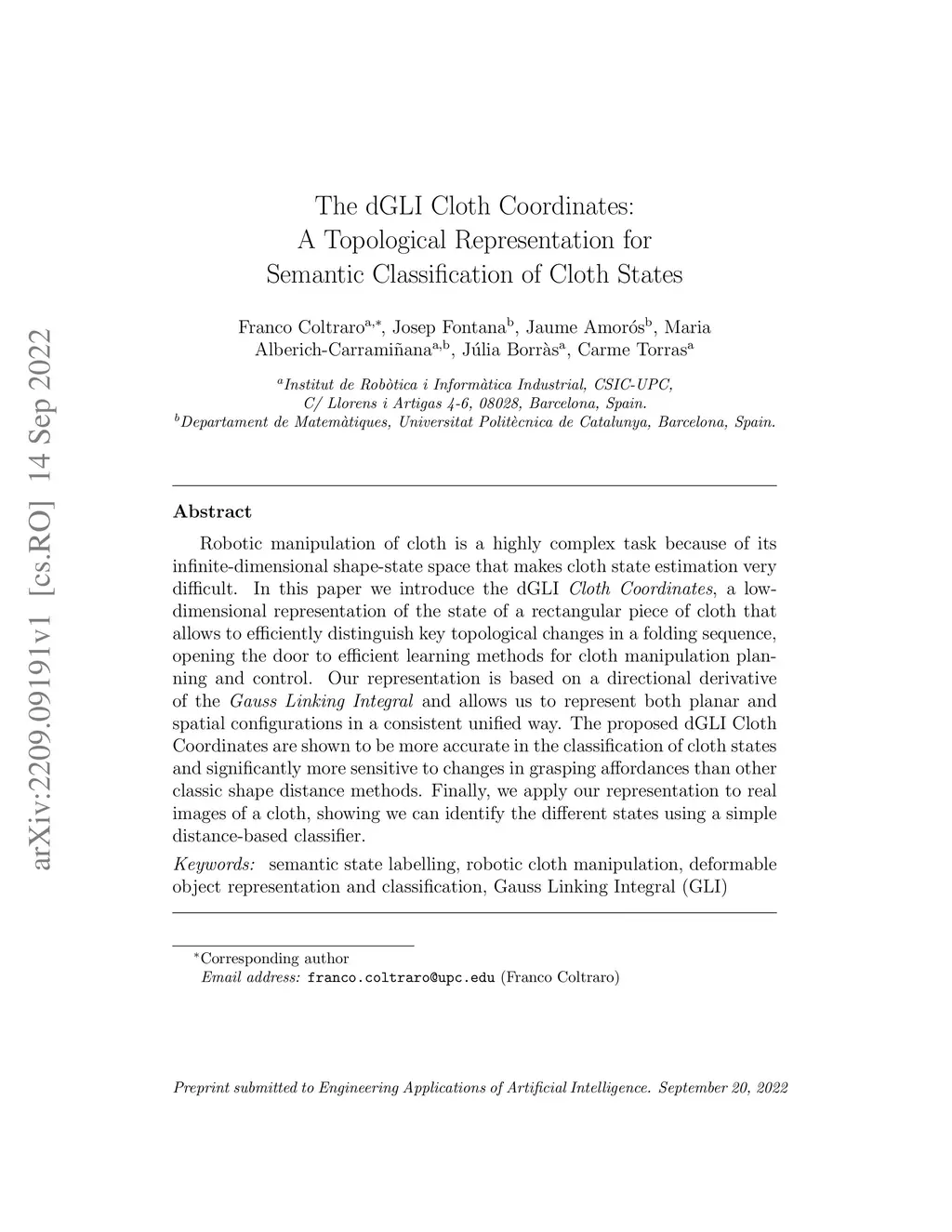 arXiv:2209.09191v1 [cs.RO] 14 Sep 2022

The dGLI Cloth Coordinates: A Topological Representation for Semantic Classification of Cloth States

Franco Coltraro$^{a,*}$, Josep Fontana$^{b}$, Jaume Amorós$^{b}$, Maria Alberich-Carramiñana$^{a,b}$, Júlia Borràs$^{a}$, Carme Torras$^{a}$

$^{a}$Institut de Robòtica i Informàtica Industrial, CSIC-UPC, C/ Llorens i Artigas 4-6, 08028, Barcelona, Spain.
$^{b}$Departament de Matemàtiques, Universitat Politècnica de Catalunya, Barcelona, Spain.

Abstract

Robotic manipulation of cloth is a highly complex task because of its infinite-dimensional shape-state space that makes cloth state estimation very difficult. In this paper we introduce the dGLI Cloth Coordinates, a low-dimensional representation of the state of a rectangular piece of cloth that allows to efficiently distinguish key topological changes in a folding sequence, opening the door to efficient learning methods for cloth manipulation planning and control. Our representation is based on a directional derivative of the Gauss Linking Integral and allows us to represent both planar and spatial configurations in a consistent unified way. The proposed dGLI Cloth Coordinates are shown to be more accurate in the classification of cloth states and significantly more sensitive to changes in grasping affordances than other classic shape distance methods. Finally, we apply our representation to real images of a cloth, showing we can identify the different states using a simple distance-based classifier.

Keywords: semantic state labelling, robotic cloth manipulation, deformable object representation and classification, Gauss Linking Integral (GLI)

$^{*}$Corresponding author
Email address: franco.coltraro@upc.edu (Franco Coltraro)

Preprint submitted to Engineering Applications of Artificial Intelligence. September 20, 2022